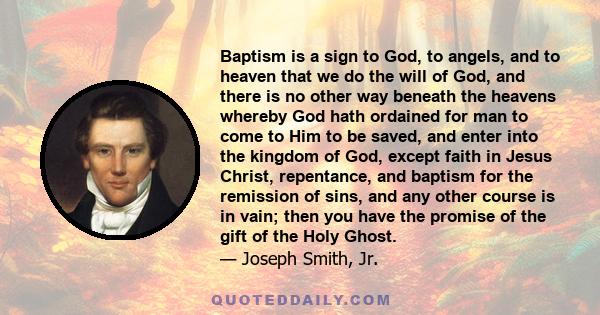 Baptism is a sign to God, to angels, and to heaven that we do the will of God, and there is no other way beneath the heavens whereby God hath ordained for man to come to Him to be saved, and enter into the kingdom of God, except faith in Jesus Christ, repentance, and baptism for the remission of sins, and any other course is in vain; then you have the promise of the gift of the Holy Ghost.
— Joseph Smith, Jr.

QUOTEDDAILY.COM